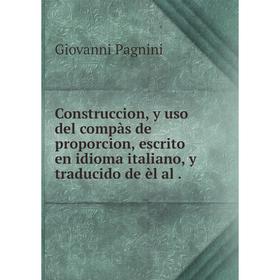 Giovanni Pagnini

Construccion, y uso del compàs de proporcion, escrito en idioma italiano, y traducido de èl al .